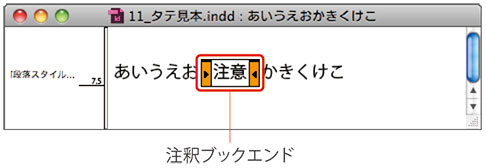 11_タテ見本.indd : あいうえおかきくけこ

[段落スタイル...

7.5

あいうえお 注意 かきくけこ

注釈ブックエンド